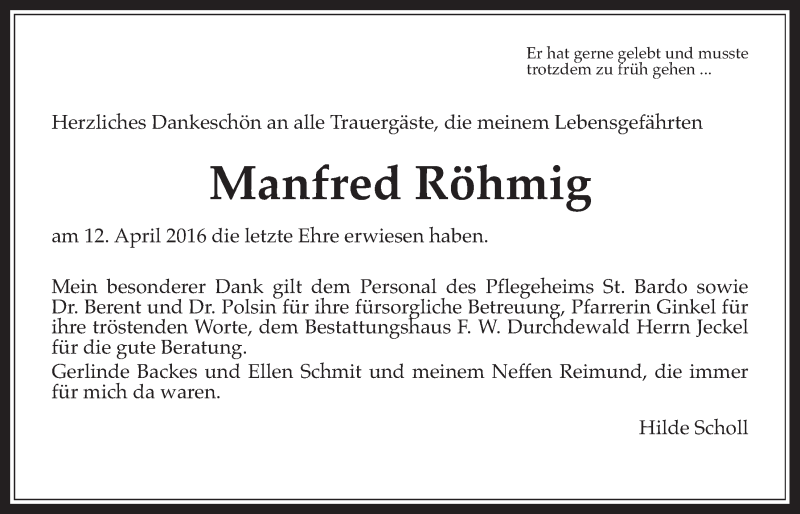 Er hat gerne gelebt und musste trotzdem zu früh gehen ...

Herzliches Dankeschön an alle Trauergäste, die meinem Lebensgefährten

Manfred Röhmig

am 12. April 2016 die letzte Ehre erwiesen haben.

Mein besonderer Dank gilt dem Personal des Pflegeheims St. Bardo sowie Dr. Berent und Dr. Polsin für ihre fürsorgliche Betreuung, Pfarrerin Ginkel für ihre tröstenden Worte, dem Bestattungshaus F. W. Durchdewald Herrn Jeckel für die gute Beratung.
Gerlinde Backes und Ellen Schmit und meinem Neffen Reimund, die immer für mich da waren.

Hilde Scholl